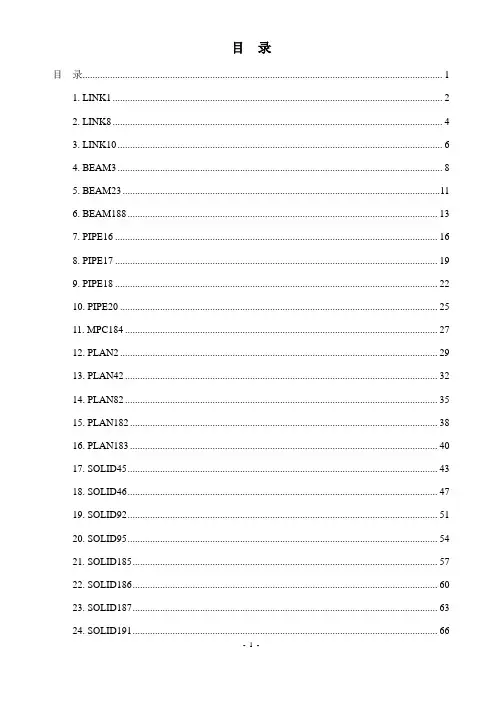 目 录

目 录 1

1. LINK1 2

2. LINK8 4

3. LINK10 6

4. BEAM3 8

5. BEAM23 11

6. BEAM188 13

7. PIPE16 16

8. PIPE17 19

9. PIPE18 22

10. PIPE20 25

11. MPC184 27

12. PLAN2 29

13. PLAN42 32

14. PLAN82 35

15. PLAN182 38

16. PLAN183 40

17. SOLID45 43

18. SOLID46 47

19. SOLID92 51

20. SOLID95 54

21. SOLID185 57

22. SOLID186 60

23. SOLID187 63

24. SOLID191 66

- 1 -